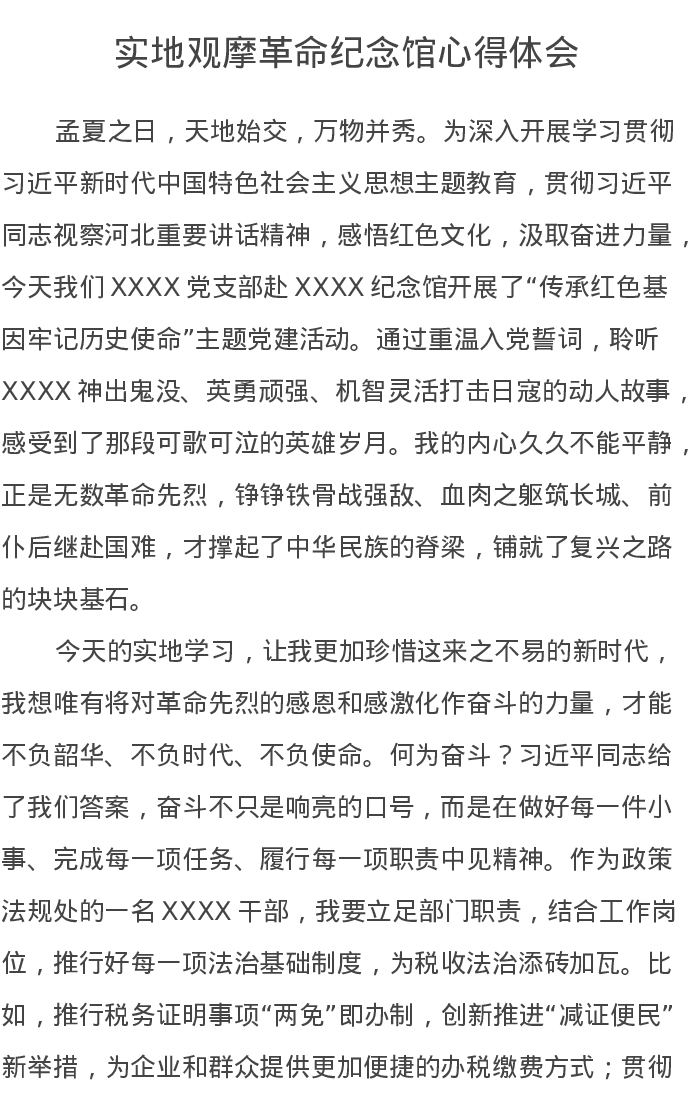 实地观摩革命纪念馆心得体会

孟夏之日，天地始交，万物并秀。为深入开展学习贯彻习近平新时代中国特色社会主义思想主题教育，贯彻习近平同志视察河北重要讲话精神，感悟红色文化，汲取奋进力量，今天我们 XXXX 党支部赴 XXXX 纪念馆开展了“传承红色基因牢记历史使命”主题党建活动。通过重温入党誓词，聆听 XXXX 神出鬼没、英勇顽强、机智灵活打击日寇的动人故事，感受到了那段可歌可泣的英雄岁月。我的内心久久不能平静，正是无数革命先烈，铮铮铁骨战强敌、血肉之躯筑长城、前仆后继赴国难，才撑起了中华民族的脊梁，铺就了复兴之路的块块基石。

今天的实地学习，让我更加珍惜这来之不易的新时代，我想唯有将对革命先烈的感恩和感激化作奋斗的力量，才能不负韶华、不负时代、不负使命。何为奋斗？习近平同志给了我们答案，奋斗不只是响亮的口号，而是在做好每一件小事、完成每一项任务、履行每一项职责中见精神。作为政策法规处的一名 XXXX 干部，我要立足部门职责，结合工作岗位，推行好每一项法治基础制度，为税收法治添砖加瓦。比如，推行税务证明事项“两免”即办制，创新推进“减证便民”新举措，为企业和群众提供更加便捷的办税缴费方式；贯彻